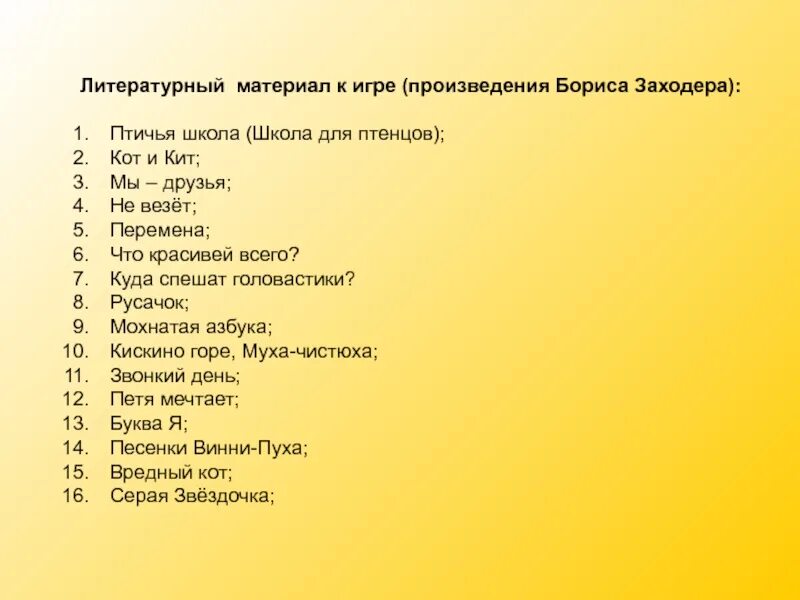 Литературный материал к игре (произведения Бориса Заходера):

1. Птичья школа (Школа для птенцов);
2. Кот и Кит;
3. Мы – друзья;
4. Не везёт;
5. Перемена;
6. Что красивей всего?
7. Куда спешат головастики?
8. Русачок;
9. Мохнатая азбука;
10. Кискино горе, Муха-чистюха;
11. Звонкий день;
12. Петя мечтает;
13. Буква Я;
14. Песенки Винни-Пуха;
15. Вредный кот;
16. Серая Звёздочка;